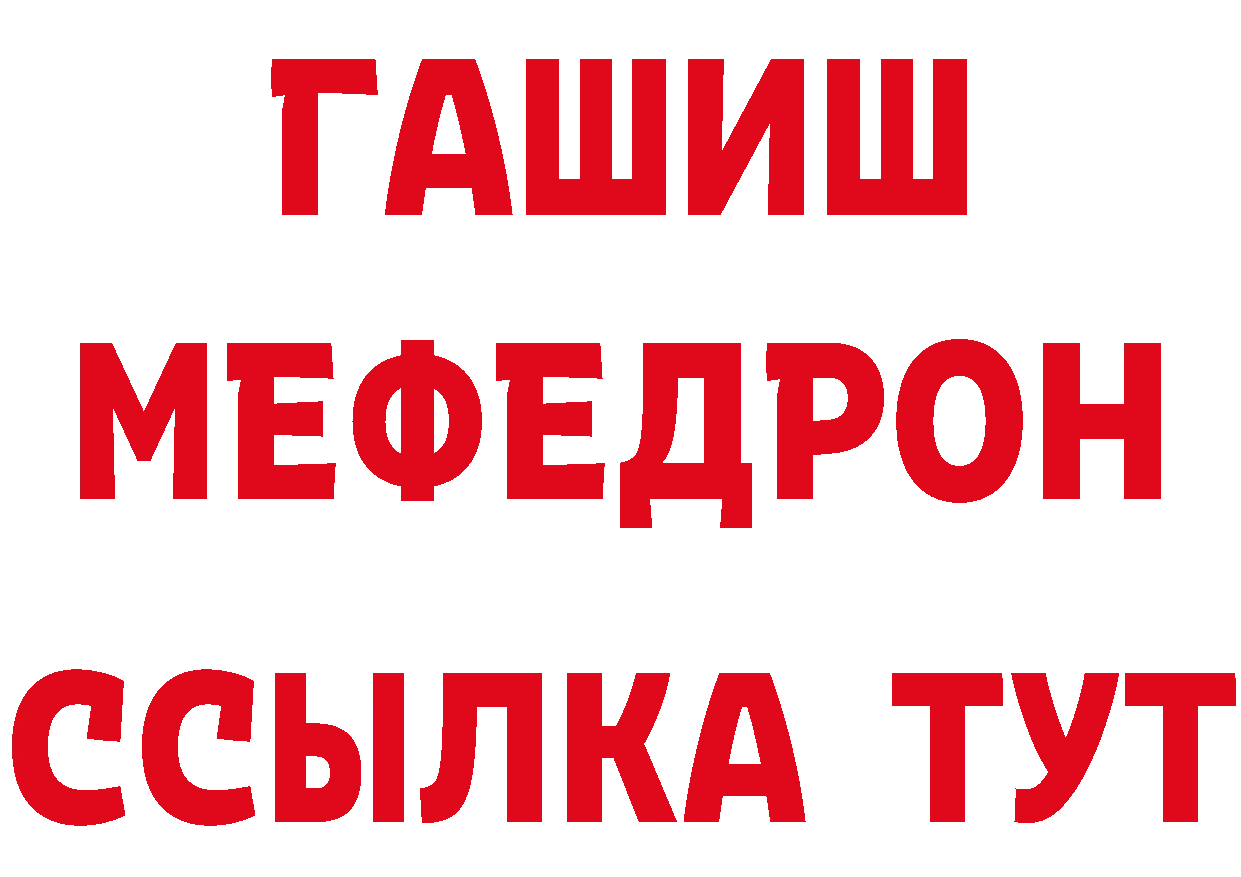 ГАШИШ
МЕФЕДРОН
ССЫЛКА ТУТ